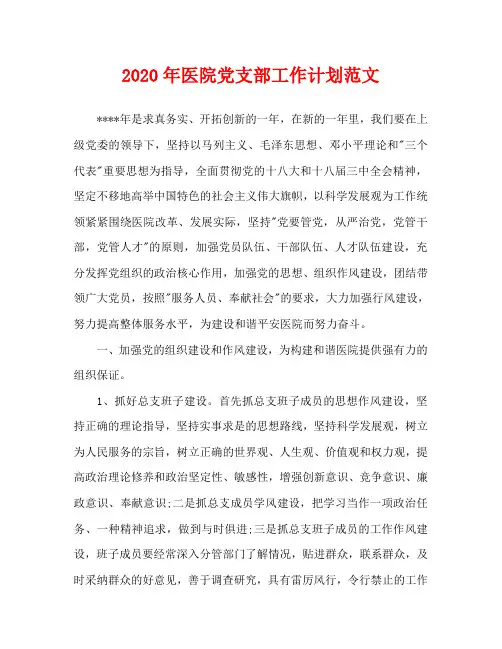 2020年医院党支部工作计划范文

****年是求真务实、开拓创新的一年，在新的一年里，我们要在上级党委的领导下，坚持以马列主义、毛泽东思想、邓小平理论和"三个代表"重要思想为指导，全面贯彻党的十八大和十八届三中全会精神，坚定不移地高举中国特色的社会主义伟大旗帜，以科学发展观为工作统领紧紧围绕医院改革、发展实际，坚持"党要管党，从严治党，党管干部，党管人才"的原则，加强党员队伍、干部队伍、人才队伍建设，充分发挥党组织的政治核心作用，加强党的思想、组织作风建设，团结带领广大党员，按照"服务人员、奉献社会"的要求，大力加强行风建设，努力提高整体服务水平，为建设和谐平安医院而努力奋斗。

一、加强党的组织建设和作风建设，为构建和谐医院提供强有力的组织保证。

1、抓好总支班子建设。首先抓总支班子成员的思想作风建设，坚持正确的理论指导，坚持实事求是的思想路线，坚持科学发展观，树立为人民服务的宗旨，树立正确的世界观、人生观、价值观和权力观，提高政治理论修养和政治坚定性、敏感性，增强创新意识、竞争意识、廉政意识、奉献意识;二是抓总支成员学风建设，把学习当作一项政治任务、一种精神追求，做到与时俱进;三是抓总支班子成员的工作作风建设，班子成员要经常深入分管部门了解情况，贴进群众，联系群众，及时采纳群众的好意见，善于调查研究，具有雷厉风行，令行禁止的工作